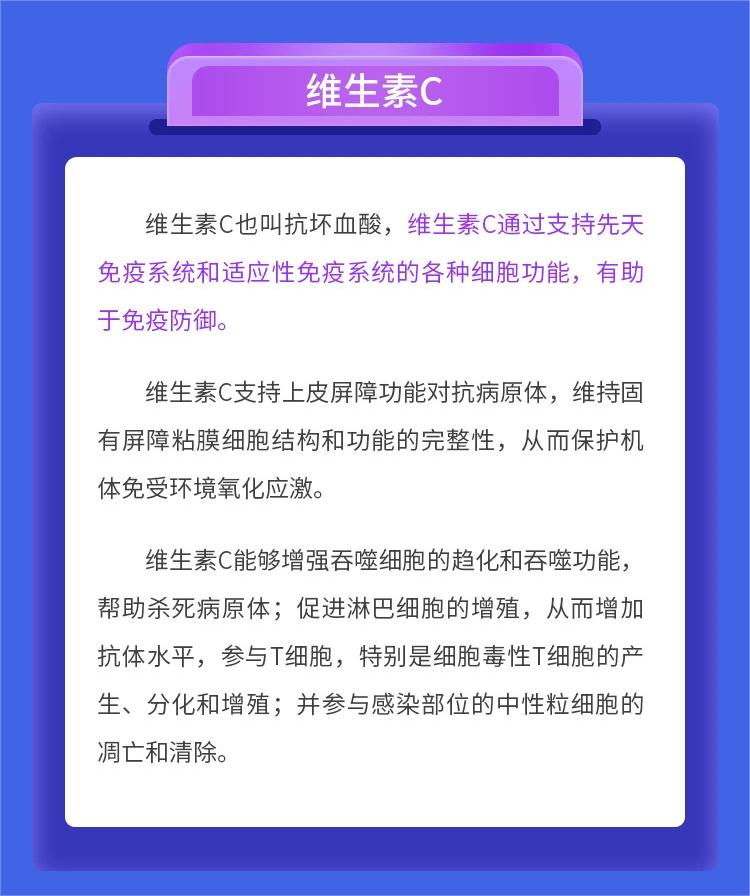 维生素C

维生素C也叫抗坏血酸，维生素C通过支持先天免疫系统和适应性免疫系统的各种细胞功能，有助于免疫防御。

维生素C支持上皮屏障功能对抗病原体，维持固有屏障粘膜细胞结构和功能的完整性，从而保护机体免受环境氧化应激。

维生素C能够增强吞噬细胞的趋化和吞噬功能，帮助杀死病原体；促进淋巴细胞的增殖，从而增加抗体水平，参与T细胞，特别是细胞毒性T细胞的产生、分化和增殖；并参与感染部位的中性粒细胞的凋亡和清除。